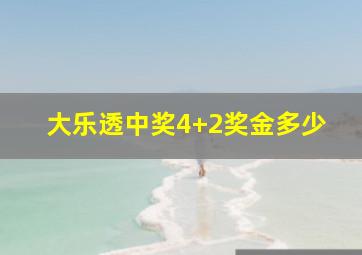 大乐透中奖4+2奖金多少